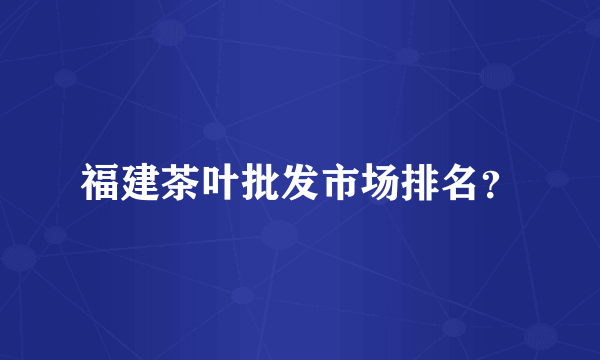 福建茶叶批发市场排名？